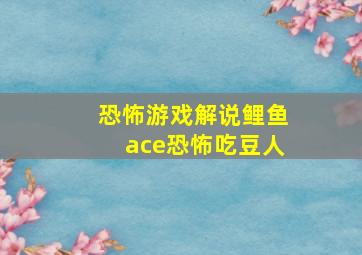 恐怖游戏解说鲤鱼
ace恐怖吃豆人